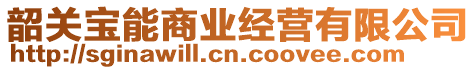 韶关宝能商业经营有限公司
http://sginawill.cn.coovee.com